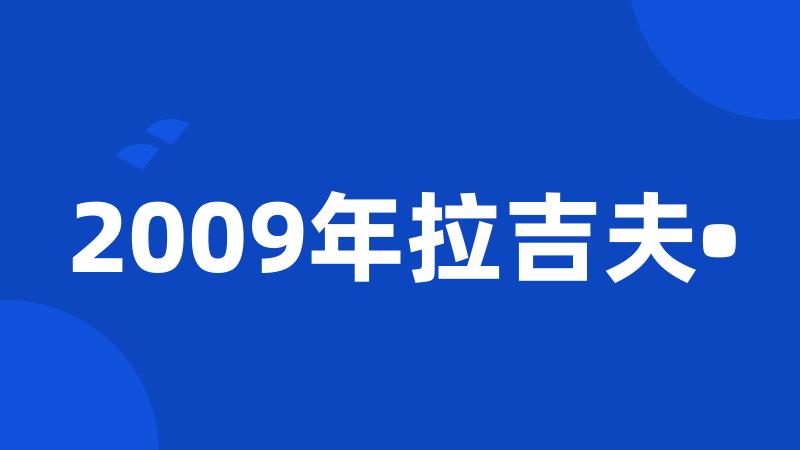 2009年拉吉夫•